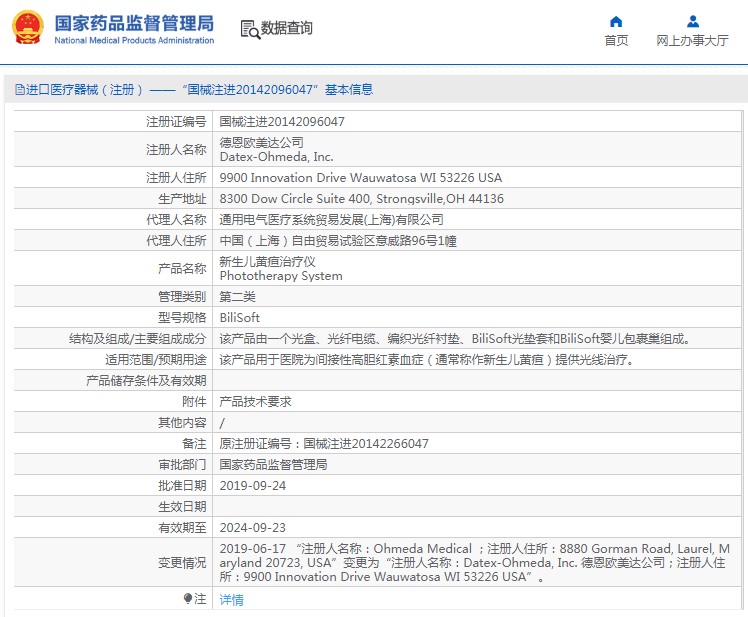 国家药品监督管理局
National Medical Products Administration

数据查询

首页

网上办事大厅

进口医疗器械（注册）——“国械注进20142096047”基本信息

| | |
|---|---|
| 注册证编号 | 国械注进20142096047 |
| 注册人名称 | 德恩欧美达公司 Datex-Ohmeda, Inc. |
| 注册人住所 | 9900 Innovation Drive Wauwatosa WI 53226 USA |
| 生产地址 | 8300 Dow Circle Suite 400, Strongsville,OH 44136 |
| 代理人名称 | 通用电气医疗系统贸易发展(上海)有限公司 |
| 代理人住所 | 中国（上海）自由贸易试验区意威路96号1幢 |
| 产品名称 | 新生儿黄疸治疗仪 Phototherapy System |
| 管理类别 | 第二类 |
| 型号规格 | BiliSoft |
| 结构及组成/主要组成成分 | 该产品由一个光盒、光纤电缆、编织光纤衬垫、BiliSoft光垫套和BiliSoft婴儿包裹巢组成。 |
| 适用范围/预期用途 | 该产品用于医院为间接性高胆红素血症（通常称作新生儿黄疸）提供光线治疗。 |
| 产品储存条件及有效期 | |
| 附件 | 产品技术要求 |
| 其他内容 | / |
| 备注 | 原注册证编号：国械注进20142266047 |
| 审批部门 | 国家药品监督管理局 |
| 批准日期 | 2019-09-24 |
| 生效日期 | |
| 有效期至 | 2024-09-23 |
| 变更情况 | 2019-06-17 “注册人名称：Ohmeda Medical ；注册人住所：8880 Gorman Road, Laurel, Maryland 20723, USA”变更为“注册人名称：Datex-Ohmeda, Inc. 德恩欧美达公司；注册人住所：9900 Innovation Drive Wauwatosa WI 53226 USA”。 |
| 注 | 详情 |